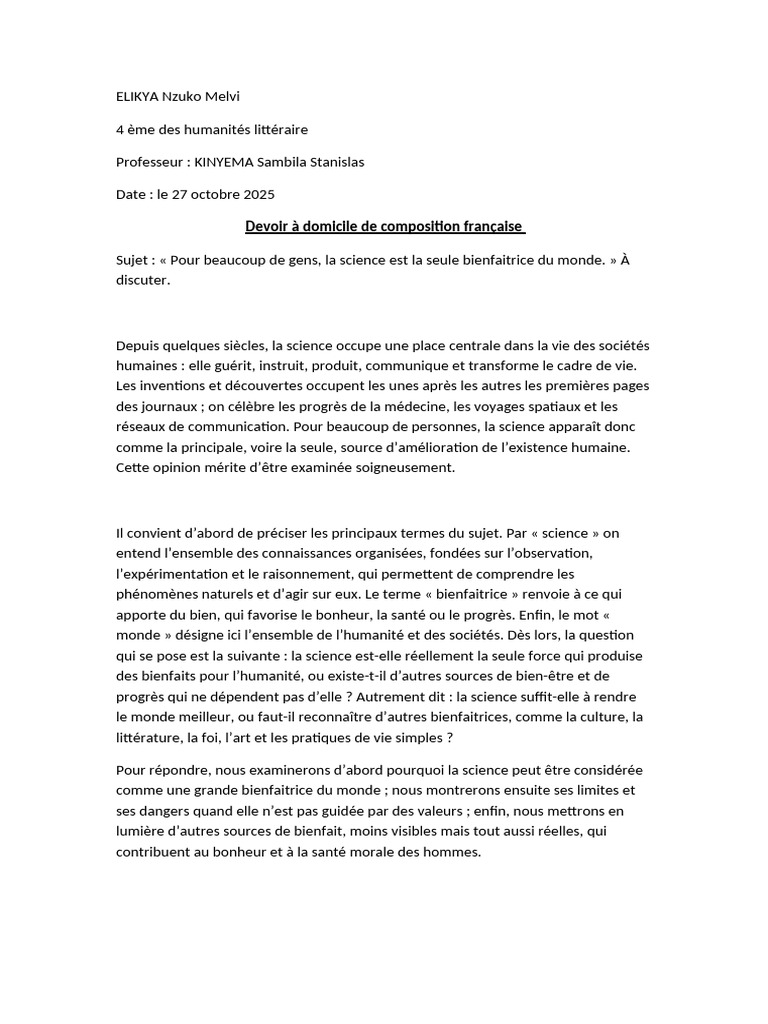 ELIKYA Nzuko Melvi

4 ème des humanités littéraire

Professeur : KINYEMA Sambila Stanislas

Date : le 27 octobre 2025

Devoir à domicile de composition française

Sujet : « Pour beaucoup de gens, la science est la seule bienfaitrice du monde. » À discuter.

Depuis quelques siècles, la science occupe une place centrale dans la vie des sociétés humaines : elle guérit, instruit, produit, communique et transforme le cadre de vie. Les inventions et découvertes occupent les unes après les autres les premières pages des journaux ; on célèbre les progrès de la médecine, les voyages spatiaux et les réseaux de communication. Pour beaucoup de personnes, la science apparaît donc comme la principale, voire la seule, source d'amélioration de l'existence humaine. Cette opinion mérite d'être examinée soigneusement.

Il convient d'abord de préciser les principaux termes du sujet. Par « science » on entend l'ensemble des connaissances organisées, fondées sur l'observation, l'expérimentation et le raisonnement, qui permettent de comprendre les phénomènes naturels et d'agir sur eux. Le terme « bienfaitrice » renvoie à ce qui apporte du bien, qui favorise le bonheur, la santé ou le progrès. Enfin, le mot « monde » désigne ici l'ensemble de l'humanité et des sociétés. Dès lors, la question qui se pose est la suivante : la science est-elle réellement la seule force qui produise des bienfaits pour l'humanité, ou existe-t-il d'autres sources de bien-être et de progrès qui ne dépendent pas d'elle ? Autrement dit : la science suffit-elle à rendre le monde meilleur, ou faut-il reconnaître d'autres bienfaitrices, comme la culture, la littérature, la foi, l'art et les pratiques de vie simples ?

Pour répondre, nous examinerons d'abord pourquoi la science peut être considérée comme une grande bienfaitrice du monde ; nous montrerons ensuite ses limites et ses dangers quand elle n'est pas guidée par des valeurs ; enfin, nous mettrons en lumière d'autres sources de bienfait, moins visibles mais tout aussi réelles, qui contribuent au bonheur et à la santé morale des hommes.